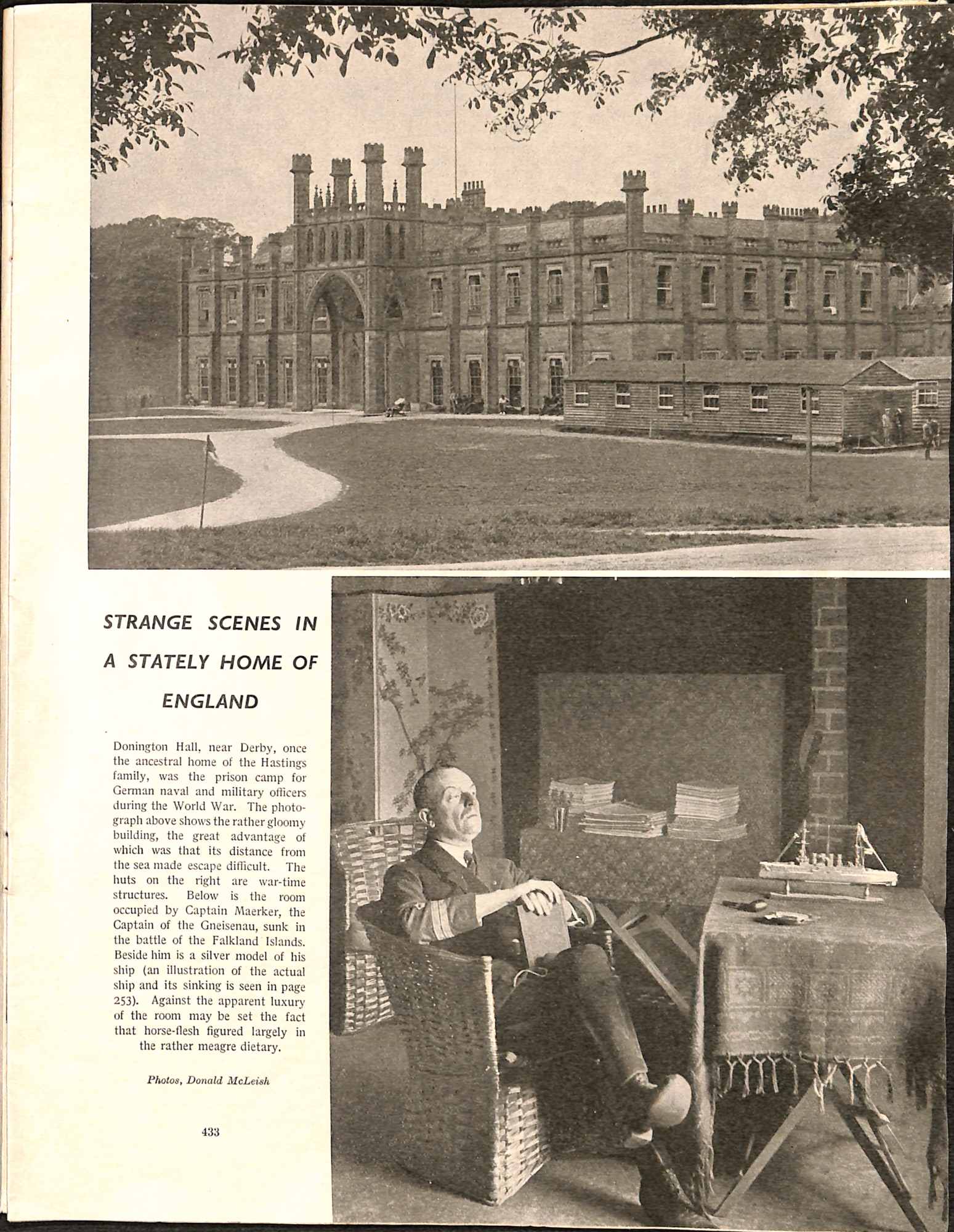 STRANGE SCENES IN A STATELY HOME OF ENGLAND

Donington Hall, near Derby, once the ancestral home of the Hastings family, was the prison camp for German naval and military officers during the World War. The photograph above shows the rather gloomy building, the great advantage of which was that its distance from the sea made escape difficult. The huts on the right are war-time structures. Below is the room occupied by Captain Maerker, the Captain of the Gneisenau, sunk in the battle of the Falkland Islands. Beside him is a silver model of his ship (an illustration of the actual ship and its sinking is seen in page 253). Against the apparent luxury of the room may be set the fact that horse-flesh figured largely in the rather meagre dietary.

Photos, Donald McLeish

433